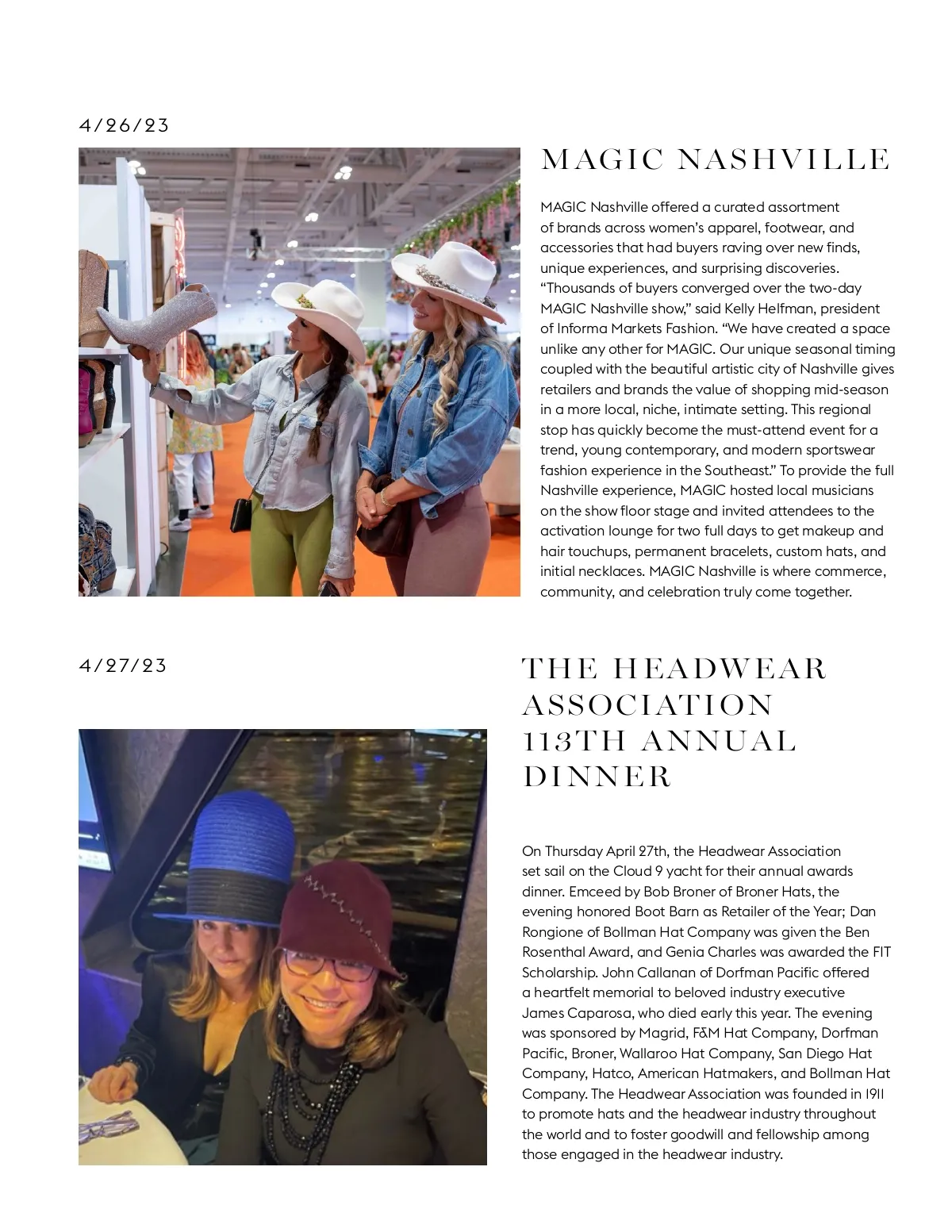 4/26/23

MAGIC NASHVILLE

MAGIC Nashville offered a curated assortment of brands across women's apparel, footwear, and accessories that had buyers raving over new finds, unique experiences, and surprising discoveries. "Thousands of buyers converged over the two-day MAGIC Nashville show," said Kelly Helfman, president of Informa Markets Fashion. "We have created a space unlike any other for MAGIC. Our unique seasonal timing coupled with the beautiful artistic city of Nashville gives retailers and brands the value of shopping mid-season in a more local, niche, intimate setting. This regional stop has quickly become the must-attend event for a trend, young contemporary, and modern sportswear fashion experience in the Southeast." To provide the full Nashville experience, MAGIC hosted local musicians on the show floor stage and invited attendees to the activation lounge for two full days to get makeup and hair touchups, permanent bracelets, custom hats, and initial necklaces. MAGIC Nashville is where commerce, community, and celebration truly come together.

4/27/23

THE HEADWEAR ASSOCIATION 113TH ANNUAL DINNER

On Thursday April 27th, the Headwear Association set sail on the Cloud 9 yacht for their annual awards dinner. Emceed by Bob Broner of Broner Hats, the evening honored Boot Barn as Retailer of the Year; Dan Rongione of Bollman Hat Company was given the Ben Rosenthal Award, and Genia Charles was awarded the FIT Scholarship. John Callanan of Dorfman Pacific offered a heartfelt memorial to beloved industry executive James Caparosa, who died early this year. The evening was sponsored by Magrid, F&M Hat Company, Dorfman Pacific, Broner, Wallaroo Hat Company, San Diego Hat Company, Hatco, American Hatmakers, and Bollman Hat Company. The Headwear Association was founded in 1911 to promote hats and the headwear industry throughout the world and to foster goodwill and fellowship among those engaged in the headwear industry.